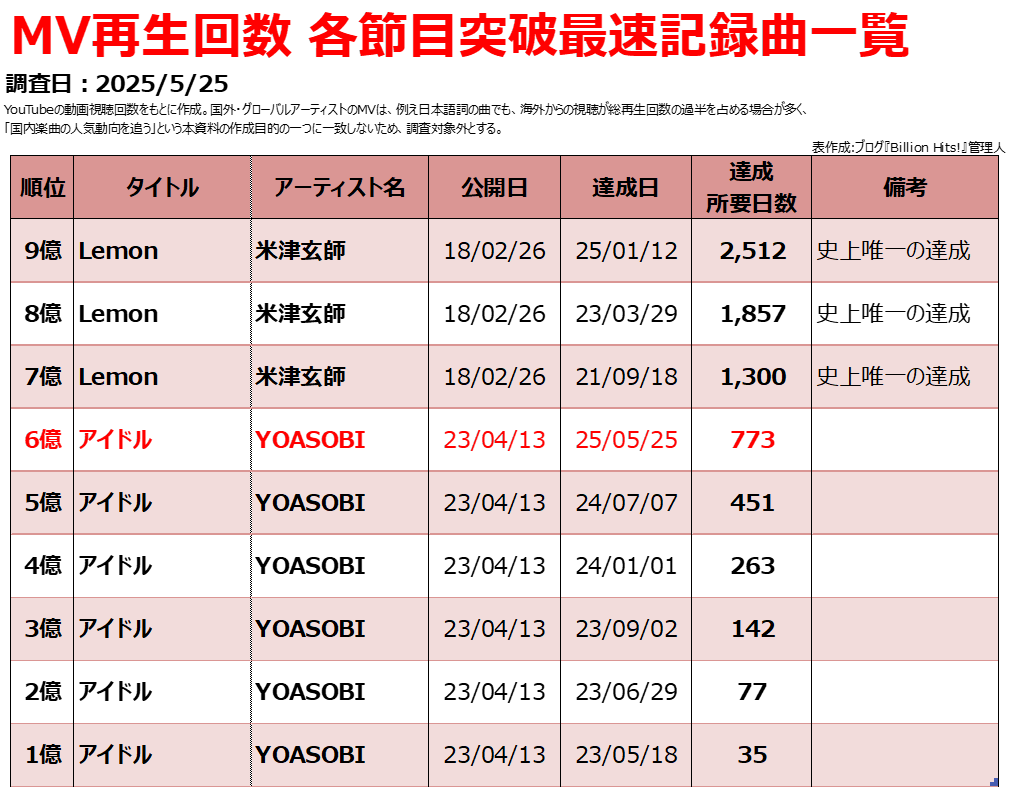 MV再生回数 各節目突破最速記録曲一覧

調査日：2025/5/25

YouTubeの動画視聴回数をもとに作成。国外・グローバルアーティストのMVは、例え日本語詞の曲でも、海外からの視聴が総再生回数の過半を占める場合が多く、「国内楽曲の人気動向を追う」という本資料の作成目的の一つに一致しないため、調査対象外とする。

表作成:ブログ『Billion Hits!』管理人

| 順位 | タイトル | アーティスト名 | 公開日 | 達成日 | 達成所要日数 | 備考 |
|---|---|---|---|---|---|---|
| 9億 | Lemon | 米津玄師 | 18/02/26 | 25/01/12 | 2,512 | 史上唯一の達成 |
| 8億 | Lemon | 米津玄師 | 18/02/26 | 23/03/29 | 1,857 | 史上唯一の達成 |
| 7億 | Lemon | 米津玄師 | 18/02/26 | 21/09/18 | 1,300 | 史上唯一の達成 |
| 6億 | アイドル | YOASOBI | 23/04/13 | 25/05/25 | 773 | |
| 5億 | アイドル | YOASOBI | 23/04/13 | 24/07/07 | 451 | |
| 4億 | アイドル | YOASOBI | 23/04/13 | 24/01/01 | 263 | |
| 3億 | アイドル | YOASOBI | 23/04/13 | 23/09/02 | 142 | |
| 2億 | アイドル | YOASOBI | 23/04/13 | 23/06/29 | 77 | |
| 1億 | アイドル | YOASOBI | 23/04/13 | 23/05/18 | 35 | |